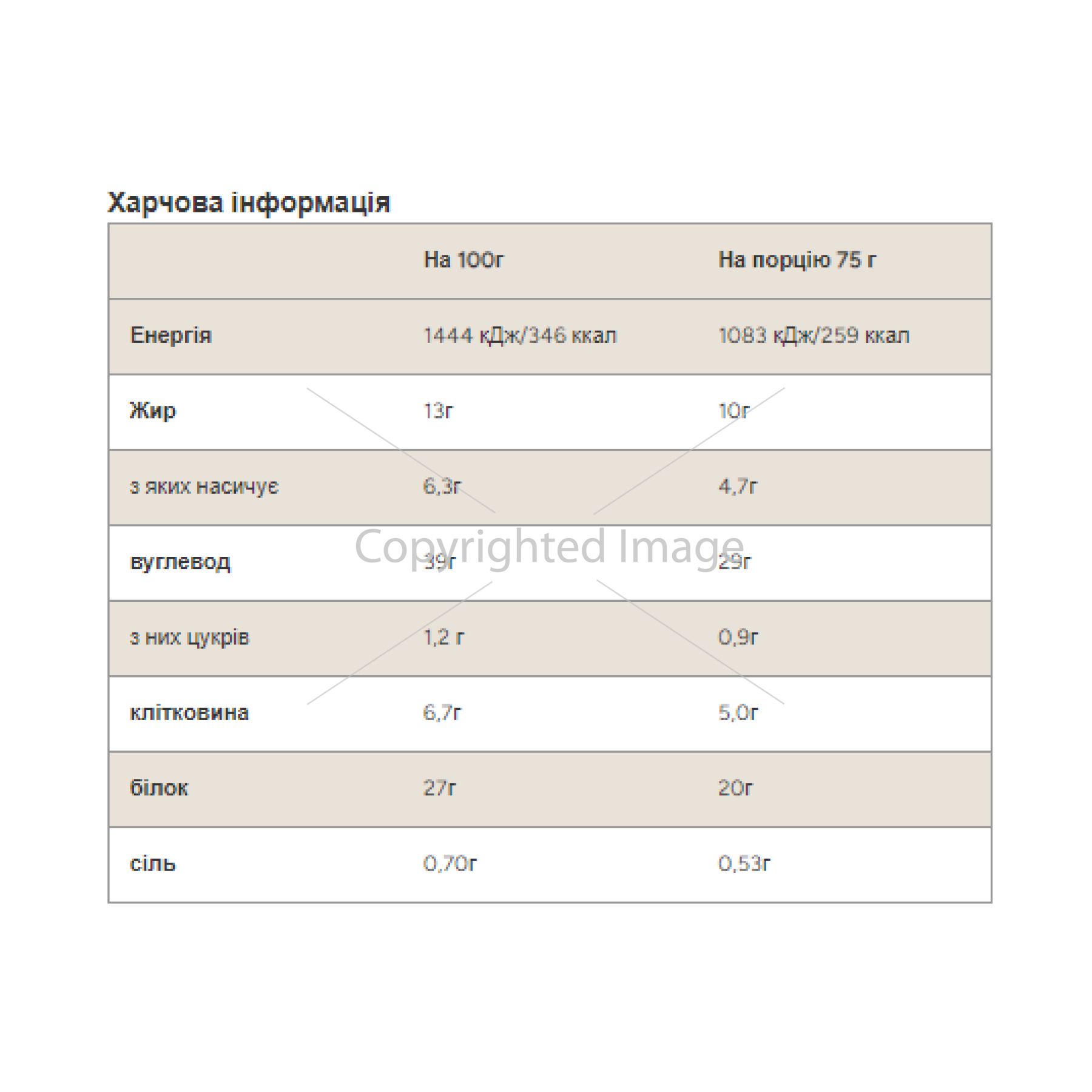 Харчова інформація

|  | На 100г | На порцію 75 г |
|---|---|---|
| Енергія | 1444 кДж/346 ккал | 1083 кДж/259 ккал |
| Жир | 13г | 10г |
| з яких насичує | 6,3г | 4,7г |
| вуглевод | 39г | 29г |
| з них цукрів | 1,2 г | 0,9г |
| клітковина | 6,7г | 5,0г |
| білок | 27г | 20г |
| сіль | 0,70г | 0,53г |

Copyrighted Image